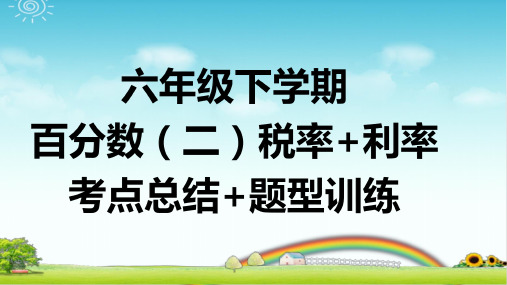 六年级下学期
百分数（二）税率+利率
考点总结+题型训练